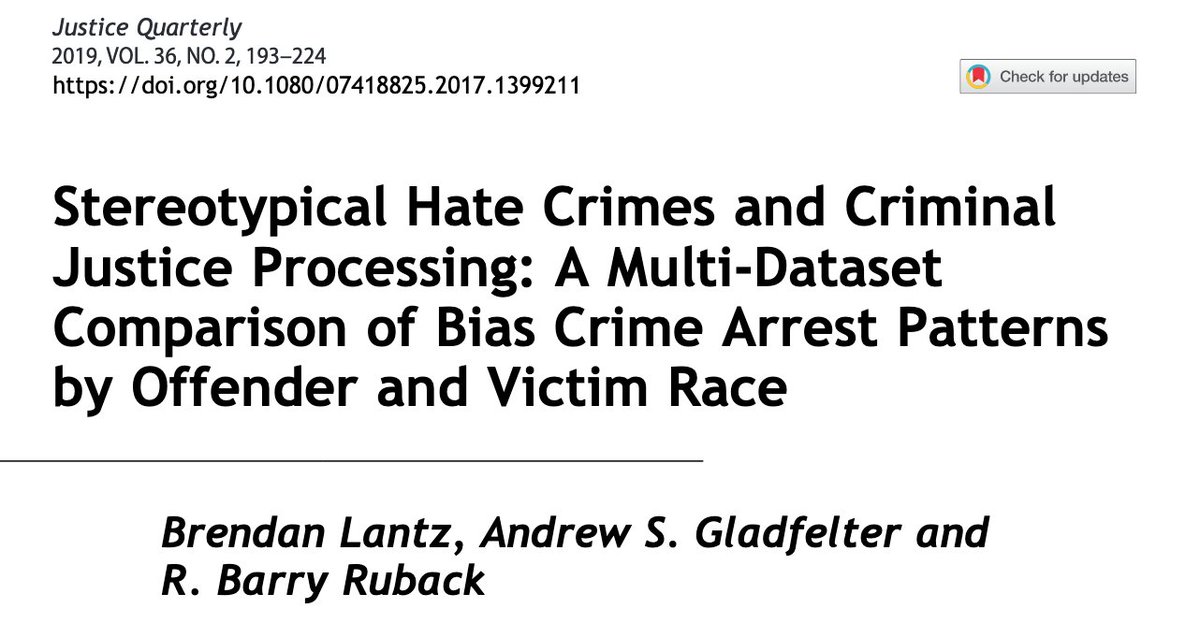 Justice Quarterly
2019, VOL. 36, NO. 2, 193–224
https://doi.org/10.1080/07418825.2017.1399211

Check for updates

Stereotypical Hate Crimes and Criminal Justice Processing: A Multi-Dataset Comparison of Bias Crime Arrest Patterns by Offender and Victim Race

Brendan Lantz, Andrew S. Gladfelter and R. Barry Ruback